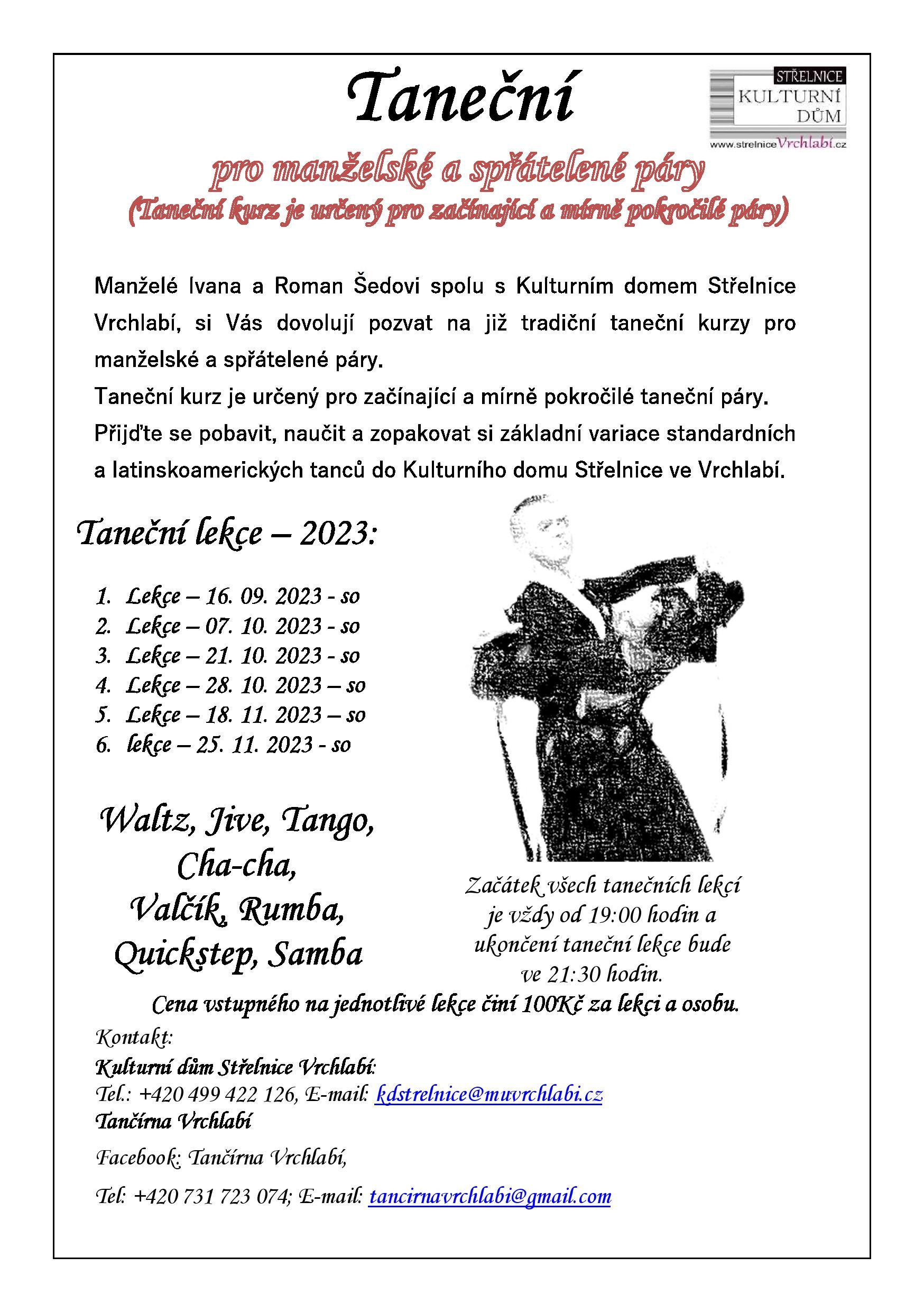 Taneční

STŘELNICE
KULTURNÍ
DŮM
www.strelniceVrchlabí.cz

pro manželské a spřátelené páry
(Taneční kurz je určený pro začínající a mírně pokročilé páry)

Manželé Ivana a Roman Šedovi spolu s Kulturním domem Střelnice Vrchlabí, si Vás dovolují pozvat na již tradiční taneční kurzy pro manželské a spřátelené páry.
Taneční kurz je určený pro začínající a mírně pokročilé taneční páry.
Přijďte se pobavit, naučit a zopakovat si základní variace standardních a latinskoamerických tanců do Kulturního domu Střelnice ve Vrchlabí.

Taneční lekce – 2023:

1. Lekce – 16. 09. 2023 - so
2. Lekce – 07. 10. 2023 - so
3. Lekce – 21. 10. 2023 - so
4. Lekce – 28. 10. 2023 – so
5. Lekce – 18. 11. 2023 – so
6. lekce – 25. 11. 2023 - so

Waltz, Jive, Tango, Cha-cha, Valčík, Rumba, Quickstep, Samba

Začátek všech tanečních lekcí je vždy od 19:00 hodin a ukončení taneční lekce bude ve 21:30 hodin.

Cena vstupného na jednotlivé lekce činí 100Kč za lekci a osobu.

Kontakt:
Kulturní dům Střelnice Vrchlabí:
Tel.: +420 499 422 126, E-mail: kdstrelnice@muvrchlabi.cz
Tančírna Vrchlabí
Facebook: Tančírna Vrchlabí,
Tel: +420 731 723 074; E-mail: tancirnavrchlabi@gmail.com